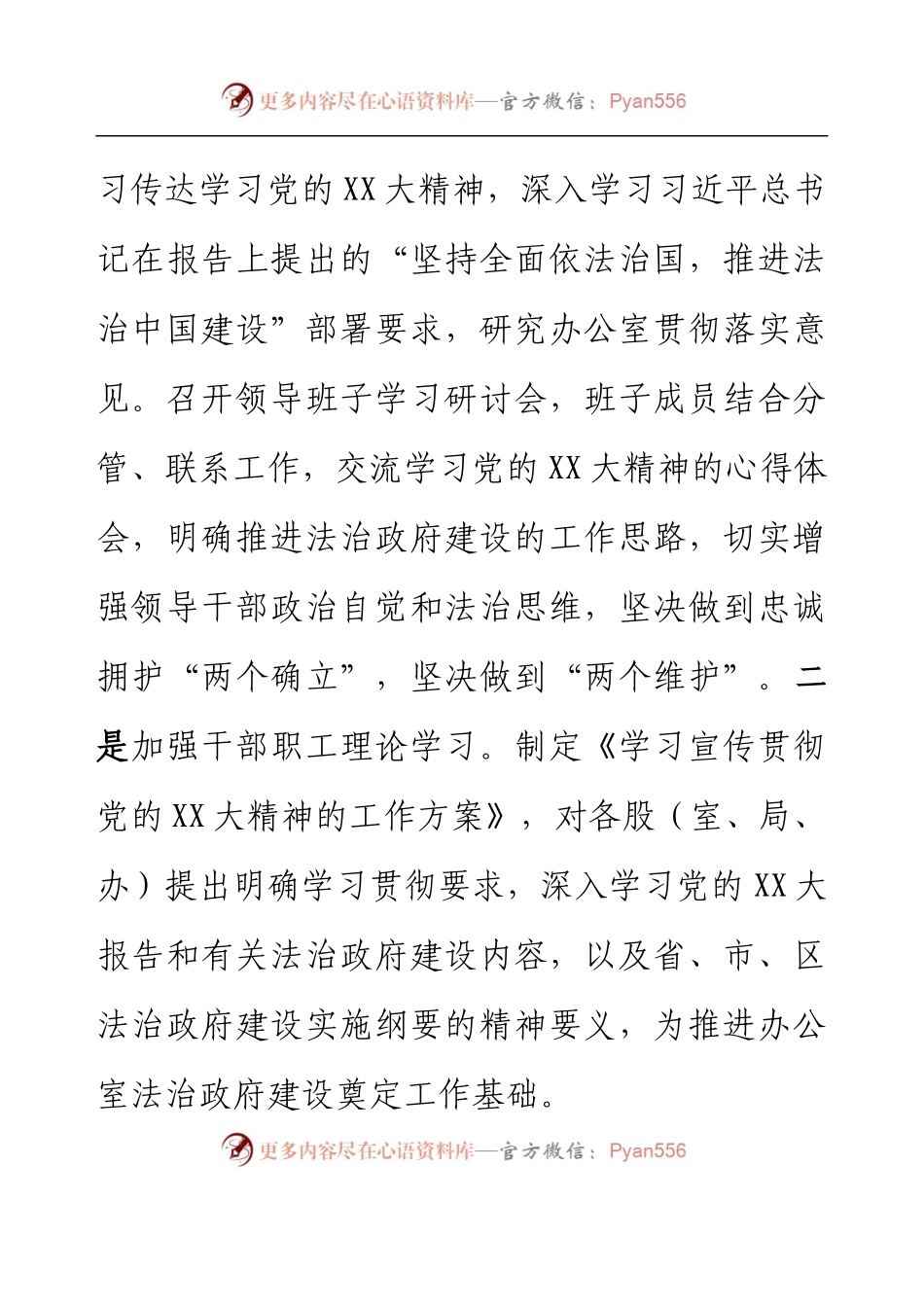 更多内容尽在心语资料库—官方微信：Pyan556

习传达学习党的XX大精神，深入学习习近平总书记在报告上提出的“坚持全面依法治国，推进法治中国建设”部署要求，研究办公室贯彻落实意见。召开领导班子学习研讨会，班子成员结合分管、联系工作，交流学习党的XX大精神的心得体会，明确推进法治政府建设的工作思路，切实增强领导干部政治自觉和法治思维，坚决做到忠诚拥护“两个确立”，坚决做到“两个维护”。二是加强干部职工理论学习。制定《学习宣传贯彻党的XX大精神的工作方案》，对各股（室、局、办）提出明确学习贯彻要求，深入学习党的XX大报告和有关法治政府建设内容，以及省、市、区法治政府建设实施纲要的精神要义，为推进办公室法治政府建设奠定工作基础。

更多内容尽在心语资料库—官方微信：Pyan556